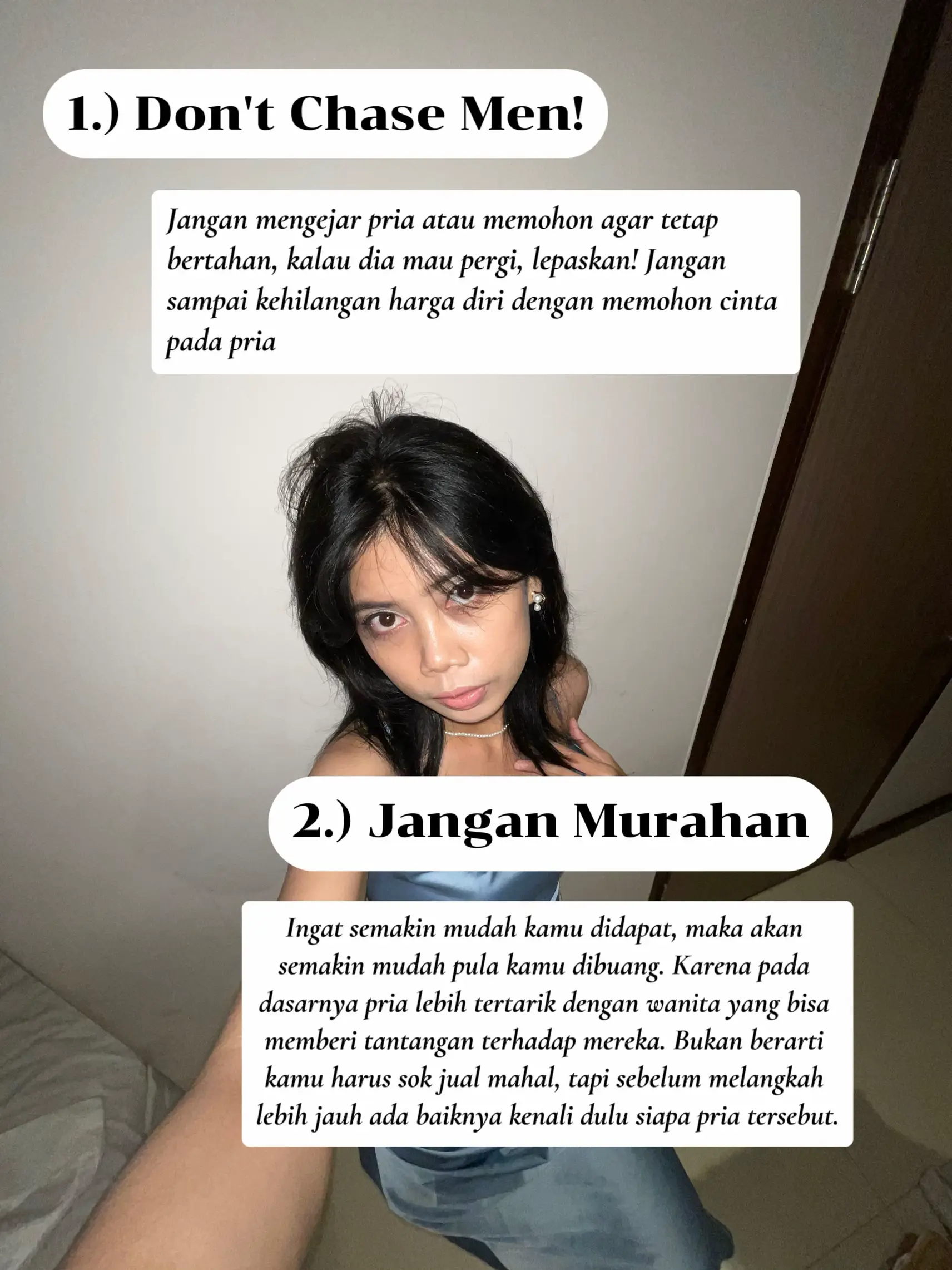 1.) Don't Chase Men!

Jangan mengejar pria atau memohon agar tetap bertahan, kalau dia mau pergi, lepaskan! Jangan sampai kehilangan harga diri dengan memohon cinta pada pria

2.) Jangan Murahan

Ingat semakin mudah kamu didapat, maka akan semakin mudah pula kamu dibuang. Karena pada dasarnya pria lebih tertarik dengan wanita yang bisa memberi tantangan terhadap mereka. Bukan berarti kamu harus sok jual mahal, tapi sebelum melangkah lebih jauh ada baiknya kenali dulu siapa pria tersebut.